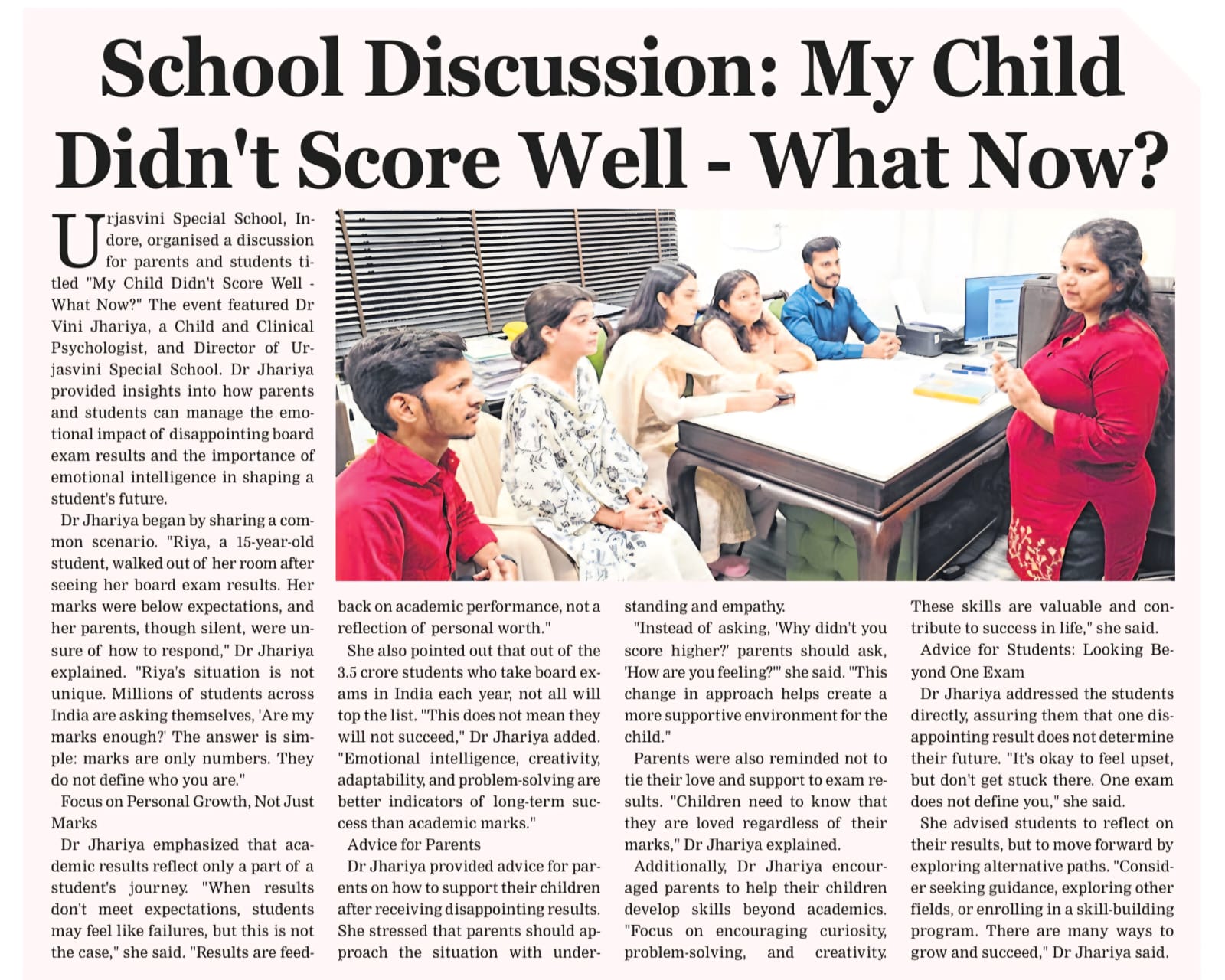 School Discussion: My Child Didn't Score Well - What Now?

Urjasvini Special School, Indore, organised a discussion for parents and students titled "My Child Didn't Score Well - What Now?" The event featured Dr Vini Jhariya, a Child and Clinical Psychologist, and Director of Urjasvini Special School. Dr Jhariya provided insights into how parents and students can manage the emotional impact of disappointing board exam results and the importance of emotional intelligence in shaping a student's future.

Dr Jhariya began by sharing a common scenario. "Riya, a 15-year-old student, walked out of her room after seeing her board exam results. Her marks were below expectations, and her parents, though silent, were unsure of how to respond," Dr Jhariya explained. "Riya's situation is not unique. Millions of students across India are asking themselves, 'Are my marks enough?' The answer is simple: marks are only numbers. They do not define who you are."

Focus on Personal Growth, Not Just Marks

Dr Jhariya emphasized that academic results reflect only a part of a student's journey. "When results don't meet expectations, students may feel like failures, but this is not the case," she said. "Results are feedback on academic performance, not a reflection of personal worth."

She also pointed out that out of the 3.5 crore students who take board exams in India each year, not all will top the list. "This does not mean they will not succeed," Dr Jhariya added. "Emotional intelligence, creativity, adaptability, and problem-solving are better indicators of long-term success than academic marks."

Advice for Parents

Dr Jhariya provided advice for parents on how to support their children after receiving disappointing results. She stressed that parents should approach the situation with understanding and empathy.

"Instead of asking, 'Why didn't you score higher?' parents should ask, 'How are you feeling?'" she said. "This change in approach helps create a more supportive environment for the child."

Parents were also reminded not to tie their love and support to exam results. "Children need to know that they are loved regardless of their marks," Dr Jhariya explained.

Additionally, Dr Jhariya encouraged parents to help their children develop skills beyond academics. "Focus on encouraging curiosity, problem-solving, and creativity. These skills are valuable and contribute to success in life," she said.

Advice for Students: Looking Beyond One Exam

Dr Jhariya addressed the students directly, assuring them that one disappointing result does not determine their future. "It's okay to feel upset, but don't get stuck there. One exam does not define you," she said.

She advised students to reflect on their results, but to move forward by exploring alternative paths. "Consider seeking guidance, exploring other fields, or enrolling in a skill-building program. There are many ways to grow and succeed," Dr Jhariya said.